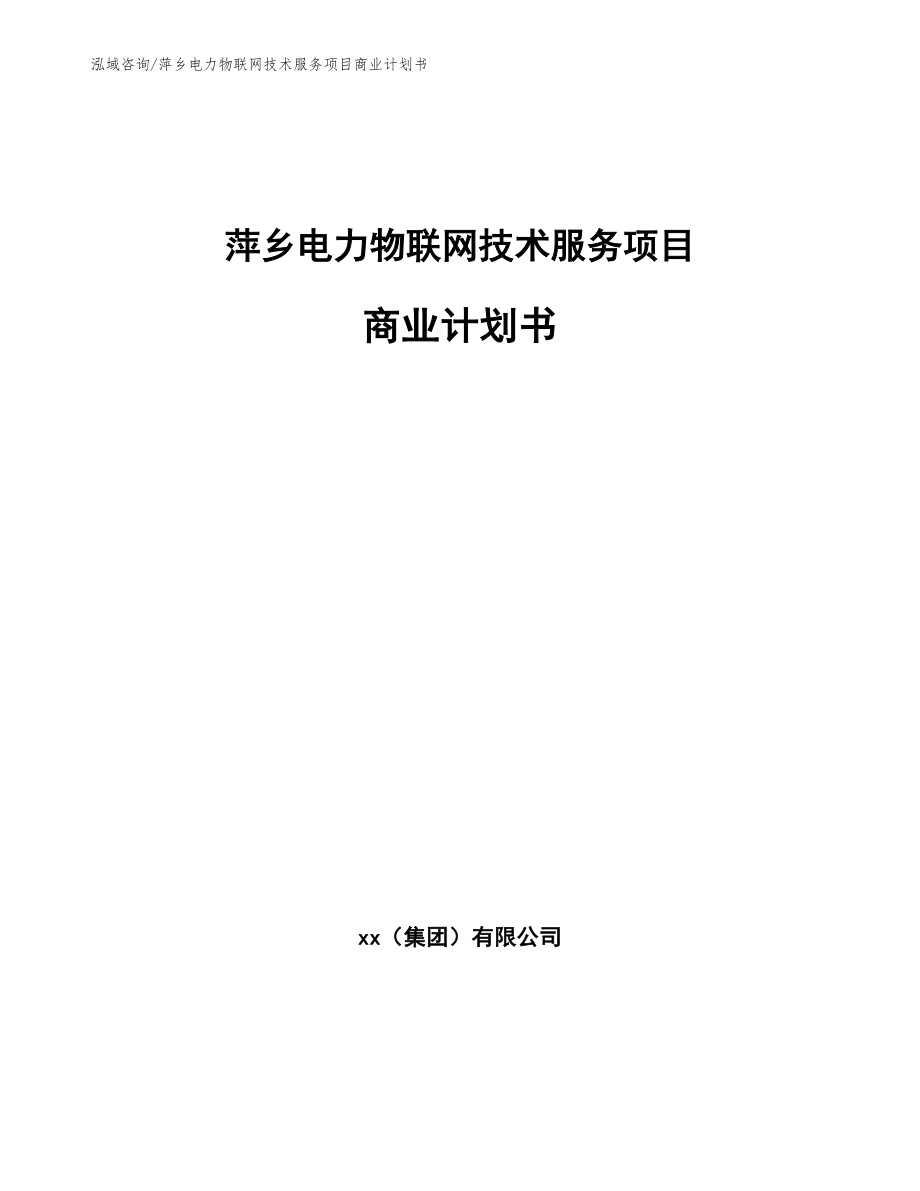 泓域咨询/萍乡电力物联网技术服务项目商业计划书

萍乡电力物联网技术服务项目

商业计划书

xx（集团）有限公司